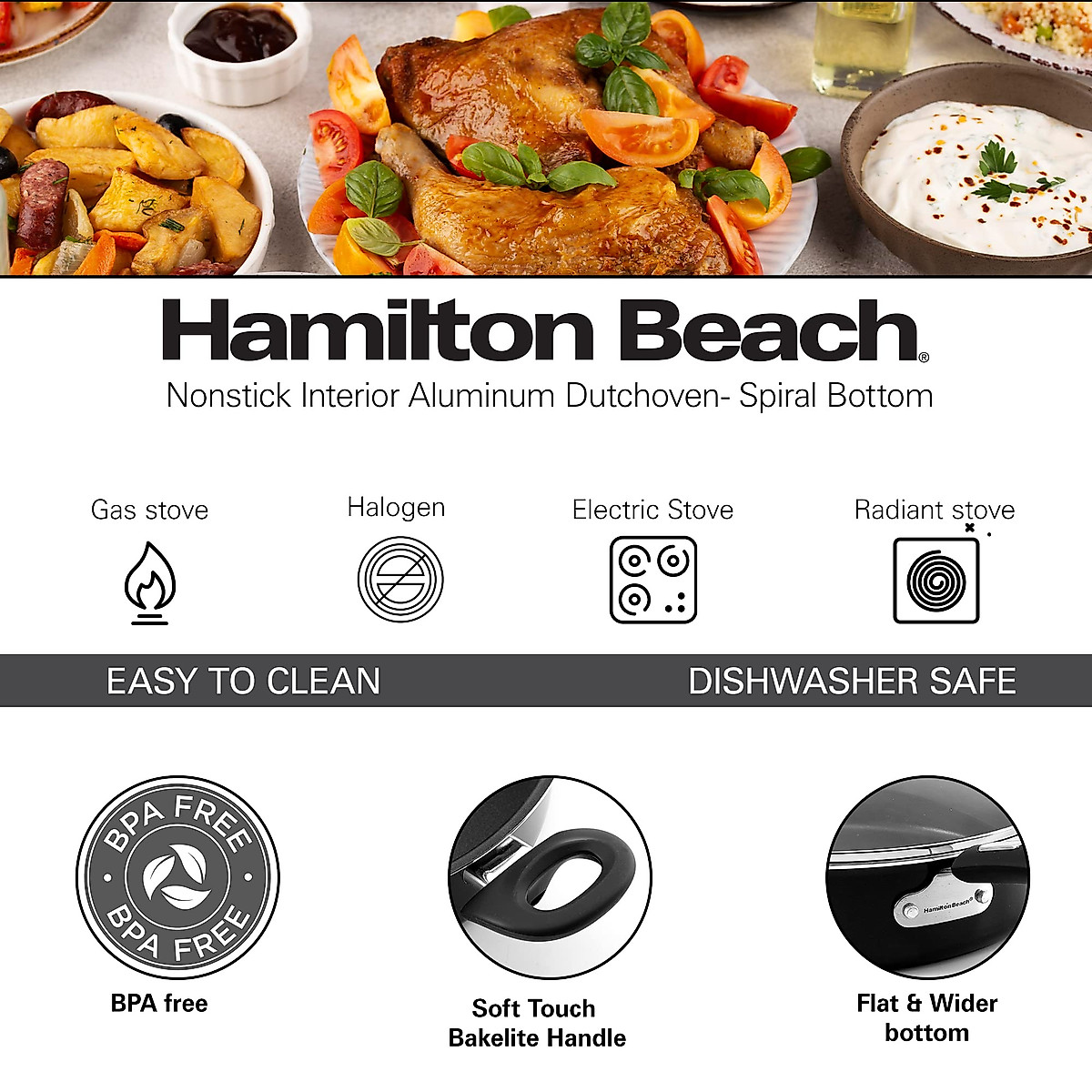 Hamilton Beach®

Nonstick Interior Aluminum Dutchoven- Spiral Bottom

Gas stove

Halogen

Electric Stove

Radiant stove

EASY TO CLEAN

DISHWASHER SAFE

BPA FREE
BPA FREE

BPA free

Soft Touch
Bakelite Handle

Hamilton Beach®

Flat & Wider
bottom